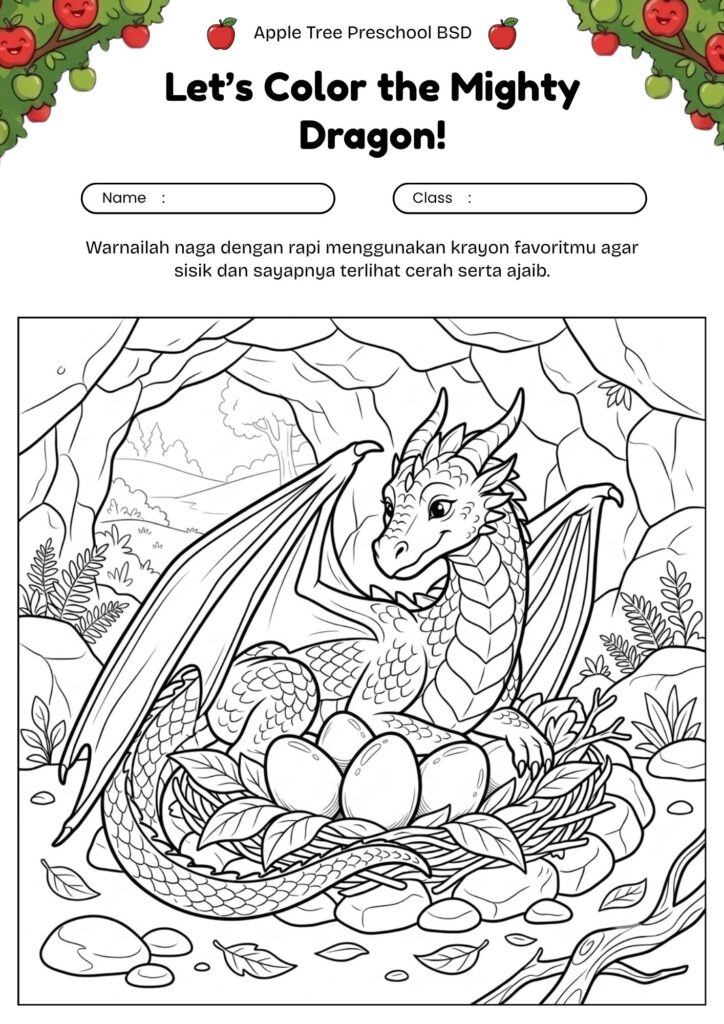 Apple Tree Preschool BSD

Let's Color the Mighty Dragon!

Name :

Class :

Warnailah naga dengan rapi menggunakan krayon favoritmu agar sisik dan sayapnya terlihat cerah serta ajaib.